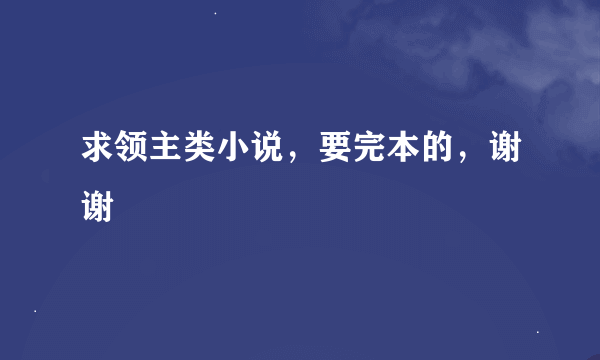 求领主类小说，要完本的，谢谢